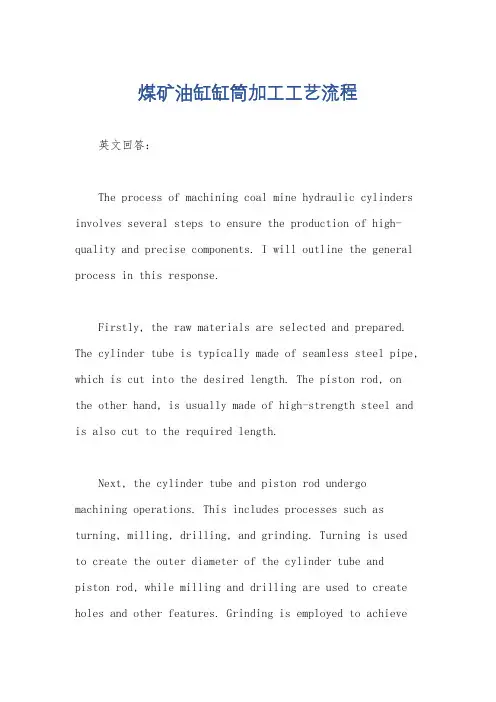 煤矿油缸缸筒加工工艺流程

英文回答：

The process of machining coal mine hydraulic cylinders involves several steps to ensure the production of high-quality and precise components. I will outline the general process in this response.

Firstly, the raw materials are selected and prepared. The cylinder tube is typically made of seamless steel pipe, which is cut into the desired length. The piston rod, on the other hand, is usually made of high-strength steel and is also cut to the required length.

Next, the cylinder tube and piston rod undergo machining operations. This includes processes such as turning, milling, drilling, and grinding. Turning is used to create the outer diameter of the cylinder tube and piston rod, while milling and drilling are used to create holes and other features. Grinding is employed to achieve